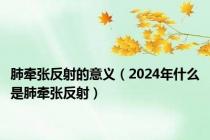 肺牵张反射的意义（2024年什么是肺牵张反射）